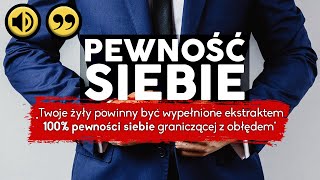 PEWNOŚĆ SIEBIE

„Twoje żyły powinny być wypełnione ekstraktem 100% pewności siebie graniczącej z obłędem"